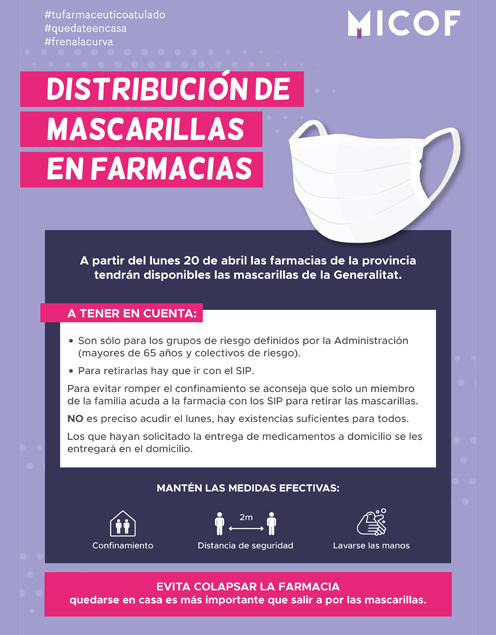 #tufarmaceuticoatulado
#quedateencasa
#frenalacurva

MICOF

DISTRIBUCIÓN DE MASCARILLAS EN FARMACIAS

A partir del lunes 20 de abril las farmacias de la provincia tendrán disponibles las mascarillas de la Generalitat.

A TENER EN CUENTA:

• Son sólo para los grupos de riesgo definidos por la Administración (mayores de 65 años y colectivos de riesgo).

• Para retirarlas hay que ir con el SIP.

Para evitar romper el confinamiento se aconseja que solo un miembro de la familia acuda a la farmacia con los SIP para retirar las mascarillas.

NO es preciso acudir el lunes, hay existencias suficientes para todos.

Los que hayan solicitado la entrega de medicamentos a domicilio se les entregará en el domicilio.

MANTÉN LAS MEDIDAS EFECTIVAS:

Confinamiento

2m

Distancia de seguridad

Lavarse las manos

EVITA COLAPSAR LA FARMACIA
quedarse en casa es más importante que salir a por las mascarillas.